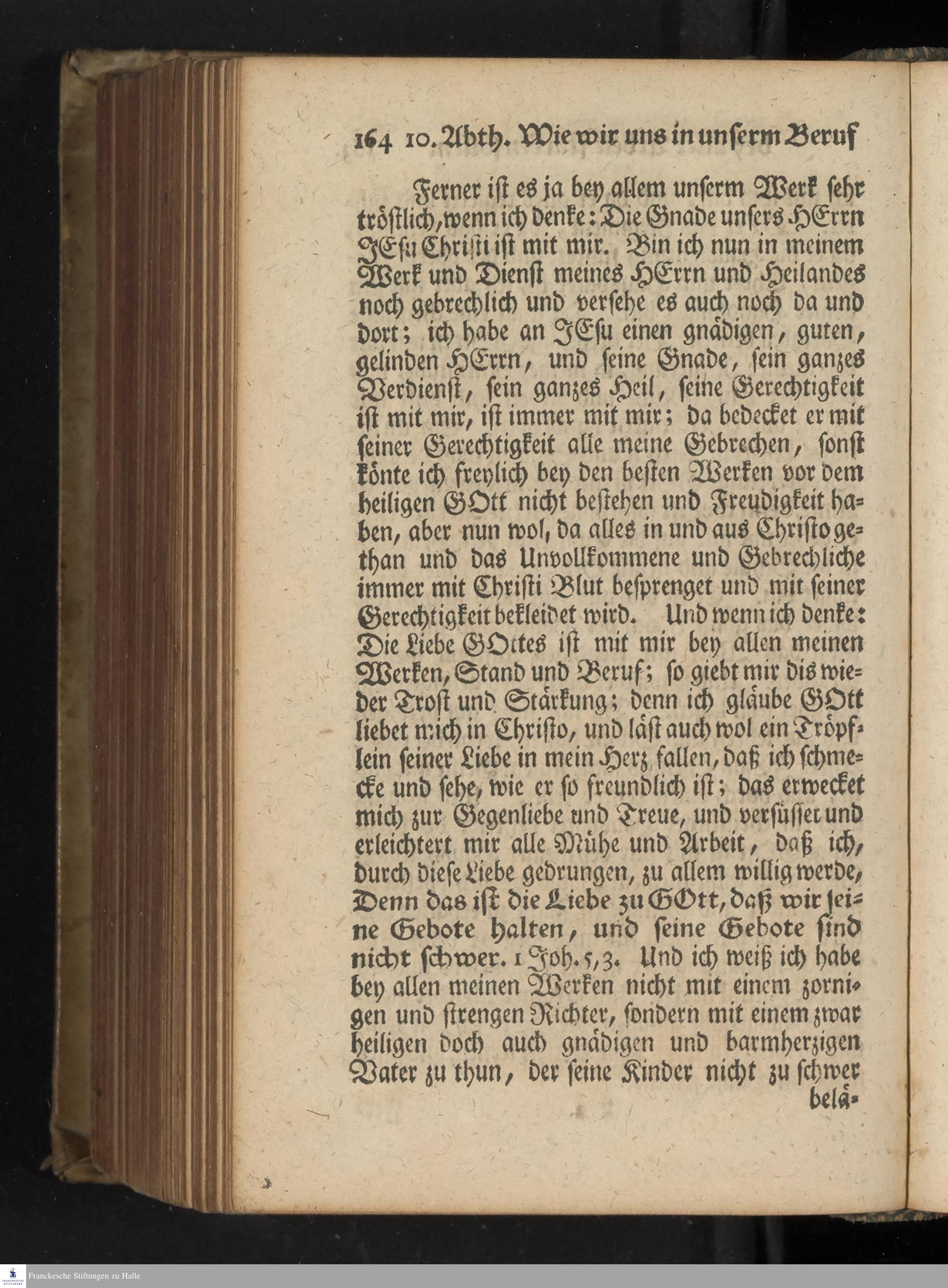 164 10. Abth. Wie wir uns in unserm Beruf

Ferner ist es ja bey allem unserm Werk sehr tröstlich, wenn ich denke: Die Gnade unsers HErrn JEsu Christi ist mit mir. Bin ich nun in meinem Werk und Dienst meines HErrn und Heilandes noch gebrechlich und versehe es auch noch da und dort; ich habe an JEsu einen gnädigen, guten, gelinden HErrn, und seine Gnade, sein ganzes Verdienst, sein ganzes Heil, seine Gerechtigkeit ist mit mir, ist immer mit mir; da bedecket er mit seiner Gerechtigkeit alle meine Gebrechen, sonst könte ich freylich bey den besten Werken vor dem heiligen GOtt nicht bestehen und Freudigkeit haben, aber nun wol, da alles in und aus Christo gethan und das Unvollkommene und Gebrechliche immer mit Christi Blut besprenget und mit seiner Gerechtigkeit bekleidet wird. Und wenn ich denke: Die Liebe GOttes ist mit mir bey allen meinen Werken, Stand und Beruf; so giebt mir dis wieder Trost und Stärkung; denn ich gläube GOtt liebet mich in Christo, und läst auch wol ein Tröpflein seiner Liebe in mein Herz fallen, daß ich schmecke und sehe, wie er so freundlich ist; das erwecket mich zur Gegenliebe und Treue, und versüsset und erleichtert mir alle Mühe und Arbeit, daß ich, durch diese Liebe gedrungen, zu allem willig werde, Denn das ist die Liebe zu GOtt, daß wir seine Gebote halten, und seine Gebote sind nicht schwer. 1 Joh. 5, 3. Und ich weiß ich habe bey allen meinen Werken nicht mit einem zornigen und strengen Richter, sondern mit einem zwar heiligen doch auch gnädigen und barmherzigen Vater zu thun, der seine Kinder nicht zu schwer belä-

Franckesche Stiftungen zu Halle